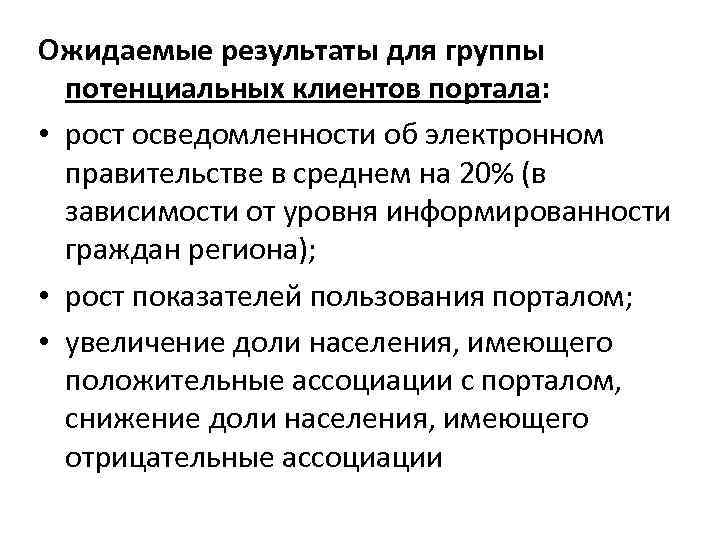 Ожидаемые результаты для группы потенциальных клиентов портала:

• рост осведомленности об электронном правительстве в среднем на 20% (в зависимости от уровня информированности граждан региона);

• рост показателей пользования порталом;

• увеличение доли населения, имеющего положительные ассоциации с порталом, снижение доли населения, имеющего отрицательные ассоциации